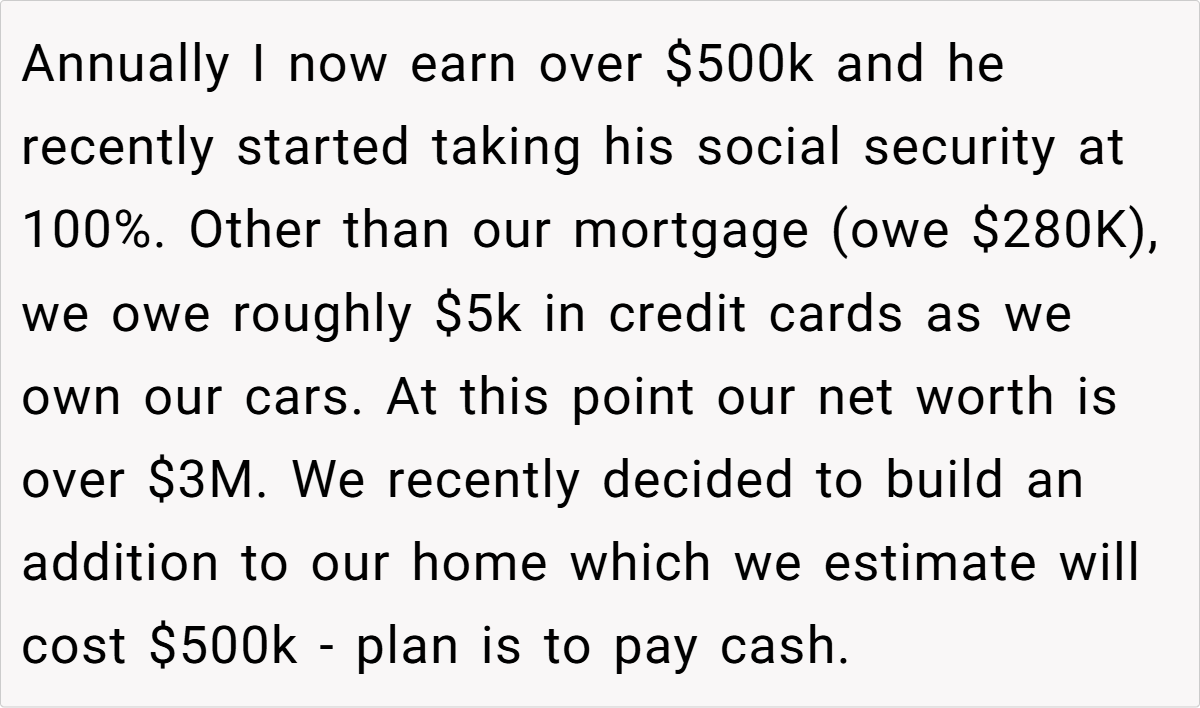 Annually I now earn over $500k and he recently started taking his social security at 100%. Other than our mortgage (owe $280K), we owe roughly $5k in credit cards as we own our cars. At this point our net worth is over $3M. We recently decided to build an addition to our home which we estimate will cost $500k - plan is to pay cash.